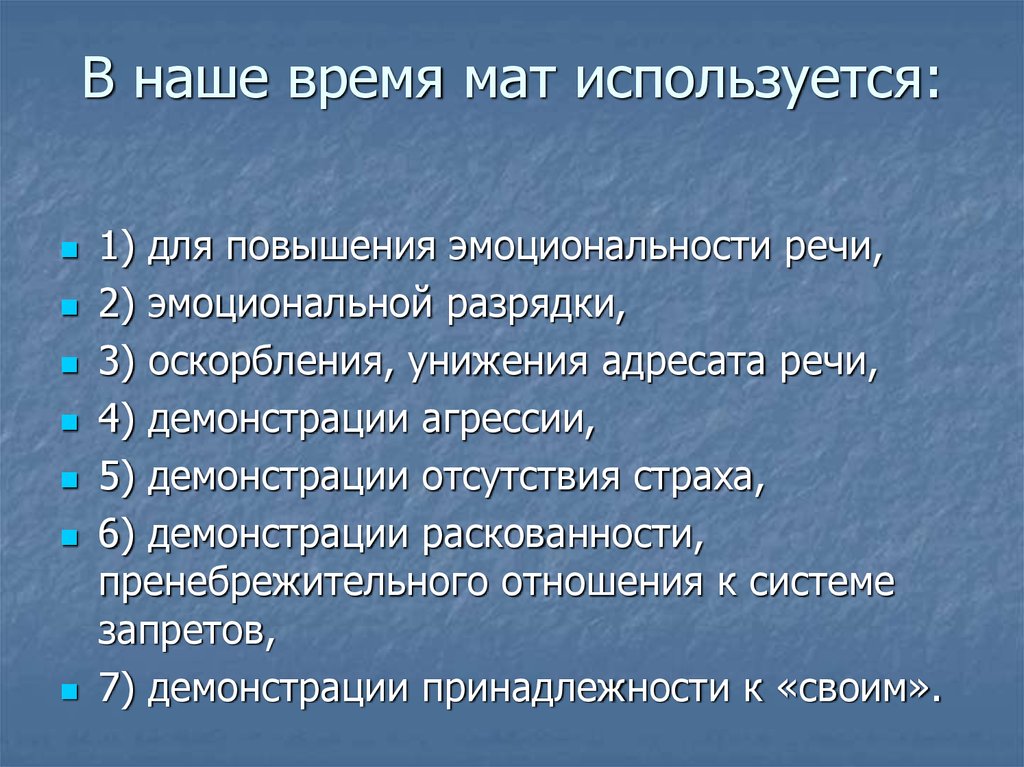 В наше время мат используется:

1) для повышения эмоциональности речи,
2) эмоциональной разрядки,
3) оскорбления, унижения адресата речи,
4) демонстрации агрессии,
5) демонстрации отсутствия страха,
6) демонстрации раскованности, пренебрежительного отношения к системе запретов,
7) демонстрации принадлежности к «своим».